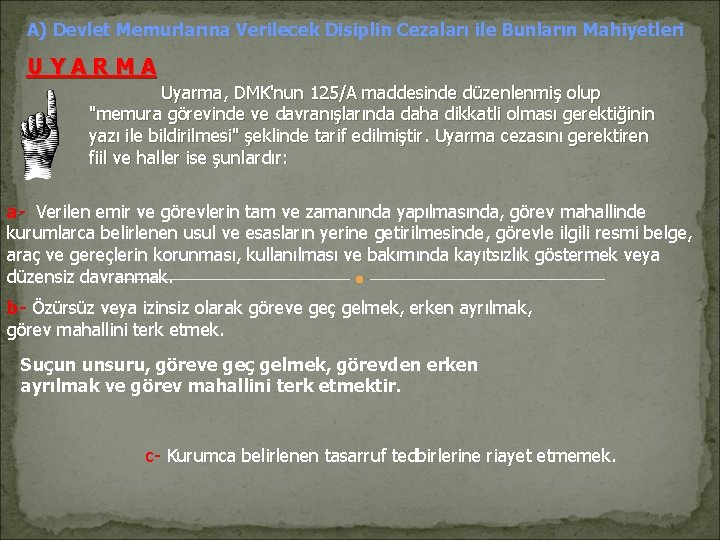 A) Devlet Memurlarına Verilecek Disiplin Cezaları ile Bunların Mahiyetleri

U Y A R M A

Uyarma, DMK'nun 125/A maddesinde düzenlenmiş olup "memura görevinde ve davranışlarında daha dikkatli olması gerektiğinin yazı ile bildirilmesi" şeklinde tarif edilmiştir. Uyarma cezasını gerektiren fiil ve haller ise şunlardır:

a- Verilen emir ve görevlerin tam ve zamanında yapılmasında, görev mahallinde kurumlarca belirlenen usul ve esasların yerine getirilmesinde, görevle ilgili resmi belge, araç ve gereçlerin korunması, kullanılması ve bakımında kayıtsızlık göstermek veya düzensiz davranmak.

b- Özürsüz veya izinsiz olarak göreve geç gelmek, erken ayrılmak, görev mahallini terk etmek.

Suçun unsuru, göreve geç gelmek, görevden erken ayrılmak ve görev mahallini terk etmektir.

c- Kurumca belirlenen tasarruf tedbirlerine riayet etmemek.